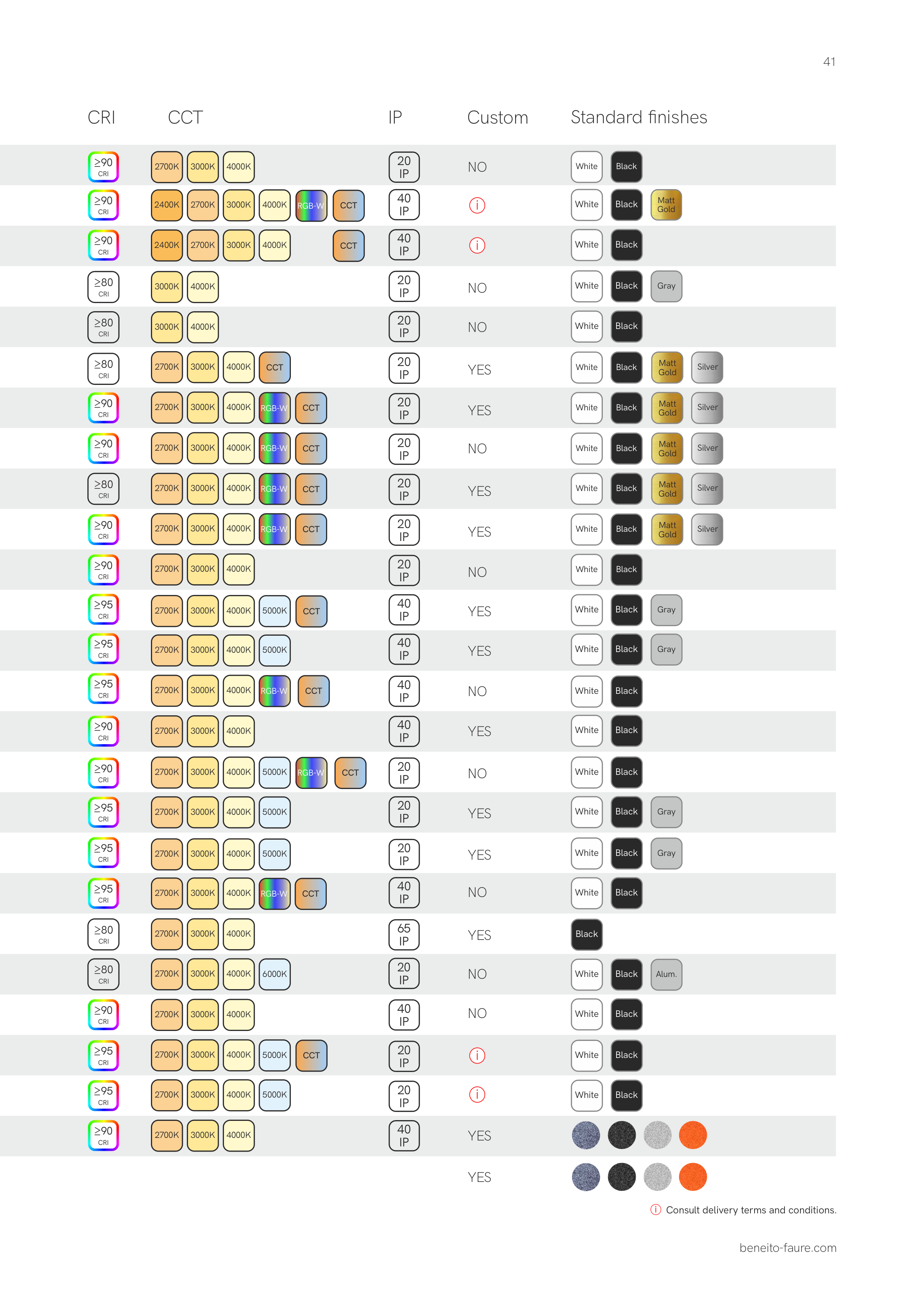 41

| CRI | CCT | IP | Custom | Standard finishes |
|---|---|---|---|---|
| ≥90 CRI | 2700K 3000K 4000K | 20 IP | NO | White Black |
| ≥90 CRI | 2400K 2700K 3000K 4000K RGB-W CCT | 40 IP | ⓘ | White Black Matt Gold |
| ≥90 CRI | 2400K 2700K 3000K 4000K CCT | 40 IP | ⓘ | White Black |
| ≥80 CRI | 3000K 4000K | 20 IP | NO | White Black Gray |
| ≥80 CRI | 3000K 4000K | 20 IP | NO | White Black |
| ≥80 CRI | 2700K 3000K 4000K CCT | 20 IP | YES | White Black Matt Gold Silver |
| ≥90 CRI | 2700K 3000K 4000K RGB-W CCT | 20 IP | YES | White Black Matt Gold Silver |
| ≥90 CRI | 2700K 3000K 4000K RGB-W CCT | 20 IP | NO | White Black Matt Gold Silver |
| ≥80 CRI | 2700K 3000K 4000K RGB-W CCT | 20 IP | YES | White Black Matt Gold Silver |
| ≥90 CRI | 2700K 3000K 4000K RGB-W CCT | 20 IP | YES | White Black Matt Gold Silver |
| ≥90 CRI | 2700K 3000K 4000K | 20 IP | NO | White Black |
| ≥95 CRI | 2700K 3000K 4000K 5000K CCT | 40 IP | YES | White Black Gray |
| ≥95 CRI | 2700K 3000K 4000K 5000K | 40 IP | YES | White Black Gray |
| ≥95 CRI | 2700K 3000K 4000K RGB-W CCT | 40 IP | NO | White Black |
| ≥90 CRI | 2700K 3000K 4000K | 40 IP | YES | White Black |
| ≥90 CRI | 2700K 3000K 4000K 5000K RGB-W CCT | 20 IP | NO | White Black |
| ≥95 CRI | 2700K 3000K 4000K 5000K | 20 IP | YES | White Black Gray |
| ≥95 CRI | 2700K 3000K 4000K 5000K | 20 IP | YES | White Black Gray |
| ≥95 CRI | 2700K 3000K 4000K RGB-W CCT | 40 IP | NO | White Black |
| ≥80 CRI | 2700K 3000K 4000K | 65 IP | YES | Black |
| ≥80 CRI | 2700K 3000K 4000K 6000K | 20 IP | NO | White Black Alum. |
| ≥90 CRI | 2700K 3000K 4000K | 40 IP | NO | White Black |
| ≥95 CRI | 2700K 3000K 4000K 5000K CCT | 20 IP | ⓘ | White Black |
| ≥95 CRI | 2700K 3000K 4000K 5000K | 20 IP | ⓘ | White Black |
| ≥90 CRI | 2700K 3000K 4000K | 40 IP | YES | |
| | | | YES | |

ⓘ Consult delivery terms and conditions.

beneito-faure.com